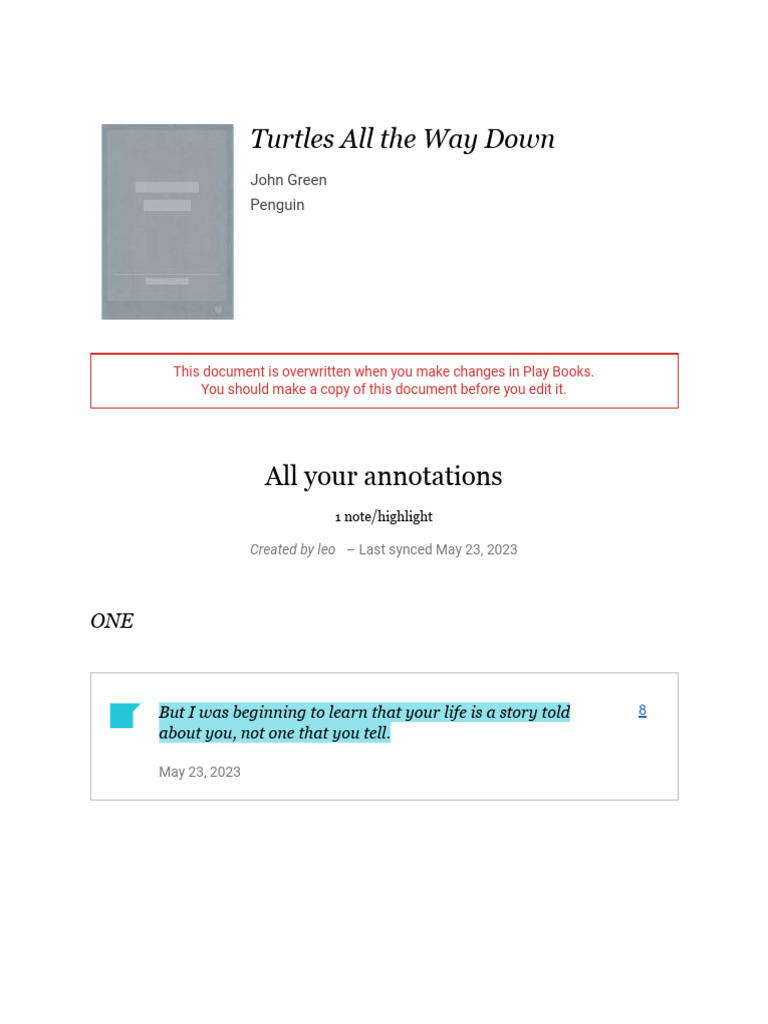 Turtles All the Way Down

John Green
Penguin

This document is overwritten when you make changes in Play Books.
You should make a copy of this document before you edit it.

All your annotations

1 note/highlight

Created by leo – Last synced May 23, 2023

ONE

But I was beginning to learn that your life is a story told about you, not one that you tell.

8

May 23, 2023